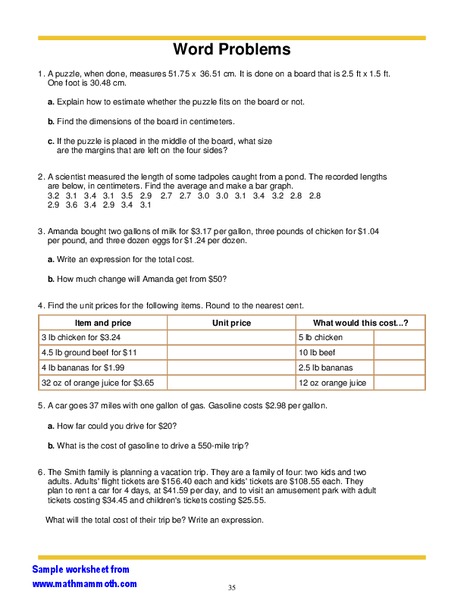 Word Problems

1. A puzzle, when done, measures 51.75 x 36.51 cm. It is done on a board that is 2.5 ft x 1.5 ft. One foot is 30.48 cm.

a. Explain how to estimate whether the puzzle fits on the board or not.

b. Find the dimensions of the board in centimeters.

c. If the puzzle is placed in the middle of the board, what size are the margins that are left on the four sides?

2. A scientist measured the length of some tadpoles caught from a pond. The recorded lengths are below, in centimeters. Find the average and make a bar graph.
3.2 3.1 3.4 3.1 3.5 2.9 2.7 2.7 3.0 3.0 3.1 3.4 3.2 2.8 2.8
2.9 3.6 3.4 2.9 3.4 3.1

3. Amanda bought two gallons of milk for $3.17 per gallon, three pounds of chicken for $1.04 per pound, and three dozen eggs for $1.24 per dozen.

a. Write an expression for the total cost.

b. How much change will Amanda get from $50?

4. Find the unit prices for the following items. Round to the nearest cent.

| Item and price | Unit price | What would this cost...? | |
|---|---|---|---|
| 3 lb chicken for $3.24 | | 5 lb chicken | |
| 4.5 lb ground beef for $11 | | 10 lb beef | |
| 4 lb bananas for $1.99 | | 2.5 lb bananas | |
| 32 oz of orange juice for $3.65 | | 12 oz orange juice | |

5. A car goes 37 miles with one gallon of gas. Gasoline costs $2.98 per gallon.

a. How far could you drive for $20?

b. What is the cost of gasoline to drive a 550-mile trip?

6. The Smith family is planning a vacation trip. They are a family of four: two kids and two adults. Adults' flight tickets are $156.40 each and kids' tickets are $108.55 each. They plan to rent a car for 4 days, at $41.59 per day, and to visit an amusement park with adult tickets costing $34.45 and children's tickets costing $25.55.

What will the total cost of their trip be? Write an expression.

Sample worksheet from
www.mathmammoth.com

35